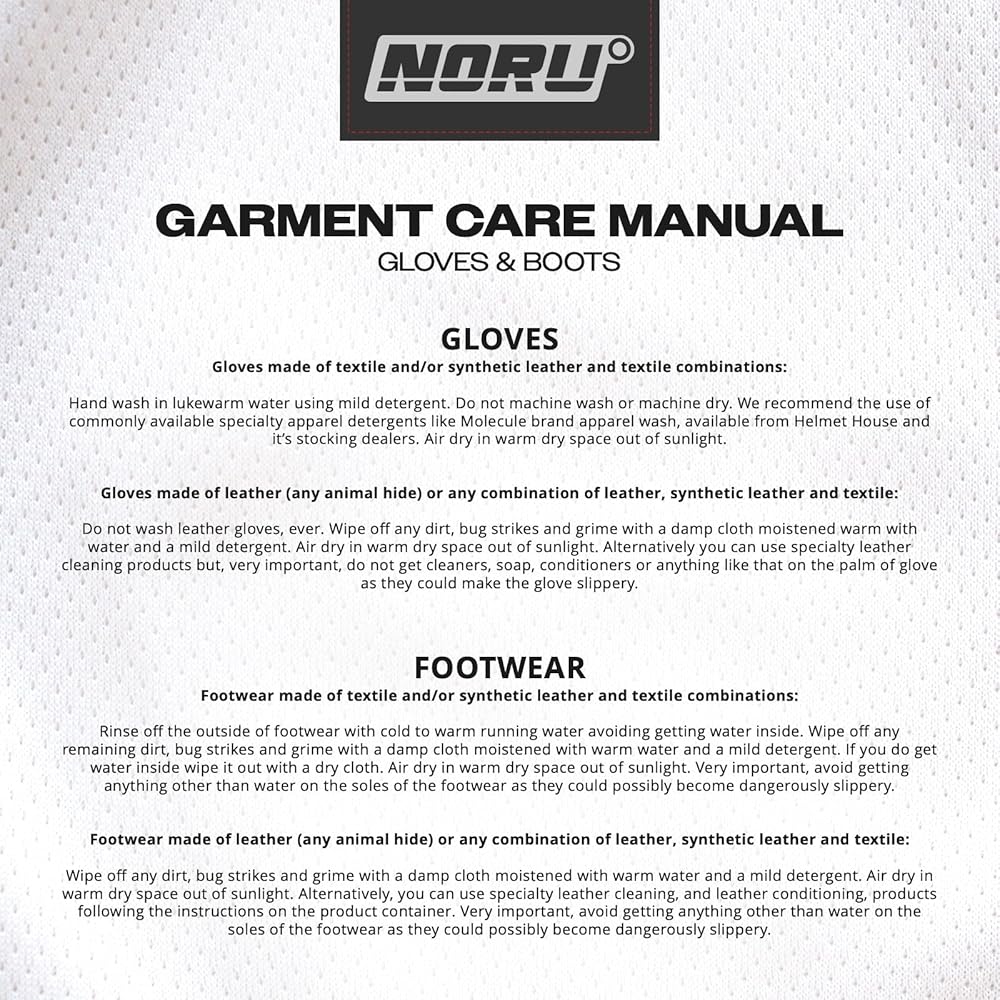 NORU

GARMENT CARE MANUAL
GLOVES & BOOTS

GLOVES
Gloves made of textile and/or synthetic leather and textile combinations:

Hand wash in lukewarm water using mild detergent. Do not machine wash or machine dry. We recommend the use of commonly available specialty apparel detergents like Molecule brand apparel wash, available from Helmet House and it's stocking dealers. Air dry in warm dry space out of sunlight.

Gloves made of leather (any animal hide) or any combination of leather, synthetic leather and textile:

Do not wash leather gloves, ever. Wipe off any dirt, bug strikes and grime with a damp cloth moistened warm with water and a mild detergent. Air dry in warm dry space out of sunlight. Alternatively you can use specialty leather cleaning products but, very important, do not get cleaners, soap, conditioners or anything like that on the palm of glove as they could make the glove slippery.

FOOTWEAR
Footwear made of textile and/or synthetic leather and textile combinations:

Rinse off the outside of footwear with cold to warm running water avoiding getting water inside. Wipe off any remaining dirt, bug strikes and grime with a damp cloth moistened with warm water and a mild detergent. If you do get water inside wipe it out with a dry cloth. Air dry in warm dry space out of sunlight. Very important, avoid getting anything other than water on the soles of the footwear as they could possibly become dangerously slippery.

Footwear made of leather (any animal hide) or any combination of leather, synthetic leather and textile:

Wipe off any dirt, bug strikes and grime with a damp cloth moistened with warm water and a mild detergent. Air dry in warm dry space out of sunlight. Alternatively, you can use specialty leather cleaning, and leather conditioning, products following the instructions on the product container. Very important, avoid getting anything other than water on the soles of the footwear as they could possibly become dangerously slippery.